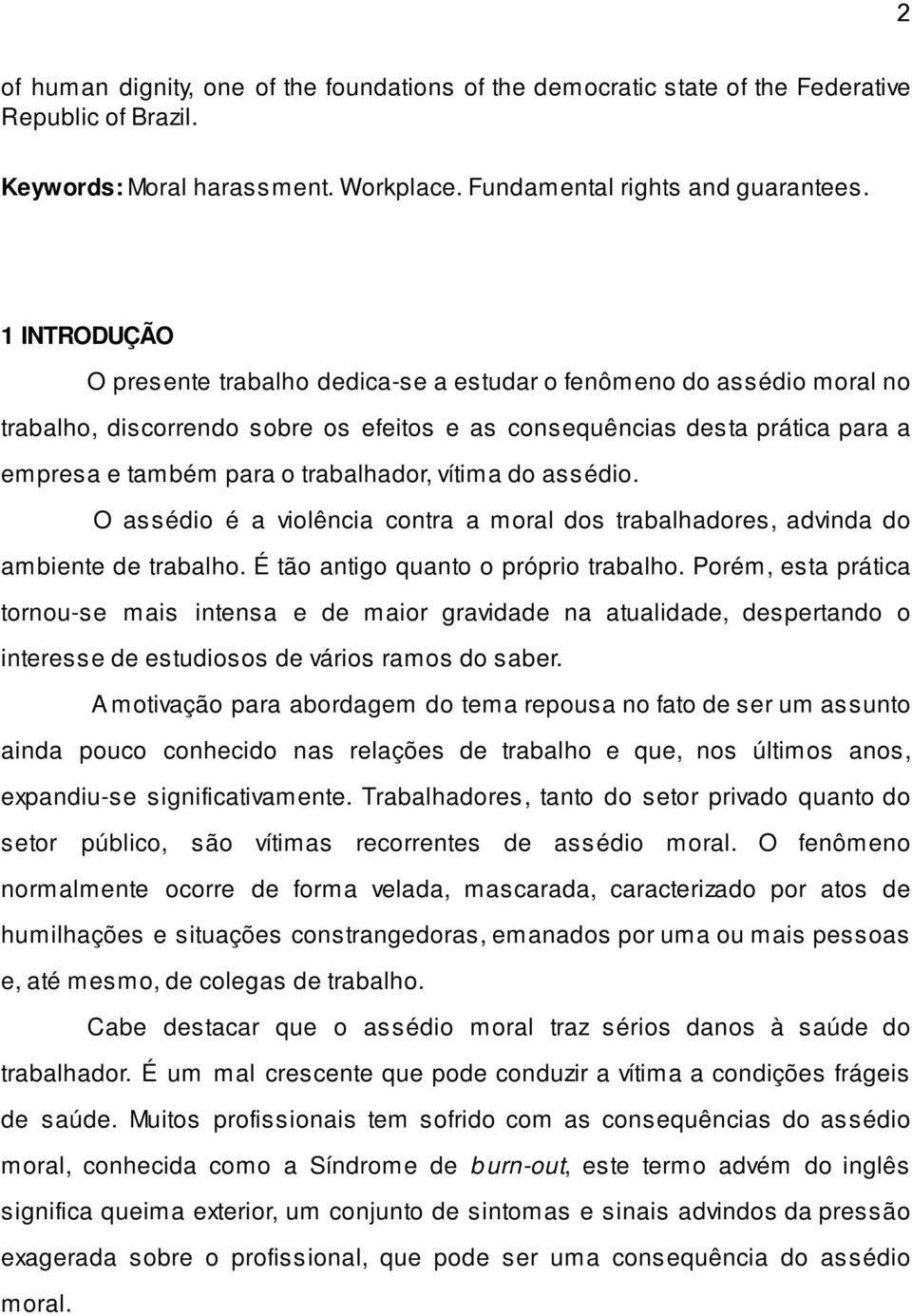 2

of human dignity, one of the foundations of the democratic state of the Federative Republic of Brazil.

Keywords: Moral harassment. Workplace. Fundamental rights and guarantees.

1 INTRODUÇÃO

O presente trabalho dedica-se a estudar o fenômeno do assédio moral no trabalho, discorrendo sobre os efeitos e as consequências desta prática para a empresa e também para o trabalhador, vítima do assédio.

O assédio é a violência contra a moral dos trabalhadores, advinda do ambiente de trabalho. É tão antigo quanto o próprio trabalho. Porém, esta prática tornou-se mais intensa e de maior gravidade na atualidade, despertando o interesse de estudiosos de vários ramos do saber.

A motivação para abordagem do tema repousa no fato de ser um assunto ainda pouco conhecido nas relações de trabalho e que, nos últimos anos, expandiu-se significativamente. Trabalhadores, tanto do setor privado quanto do setor público, são vítimas recorrentes de assédio moral. O fenômeno normalmente ocorre de forma velada, mascarada, caracterizado por atos de humilhações e situações constrangedoras, emanados por uma ou mais pessoas e, até mesmo, de colegas de trabalho.

Cabe destacar que o assédio moral traz sérios danos à saúde do trabalhador. É um mal crescente que pode conduzir a vítima a condições frágeis de saúde. Muitos profissionais tem sofrido com as consequências do assédio moral, conhecida como a Síndrome de burn-out, este termo advém do inglês significa queima exterior, um conjunto de sintomas e sinais advindos da pressão exagerada sobre o profissional, que pode ser uma consequência do assédio moral.